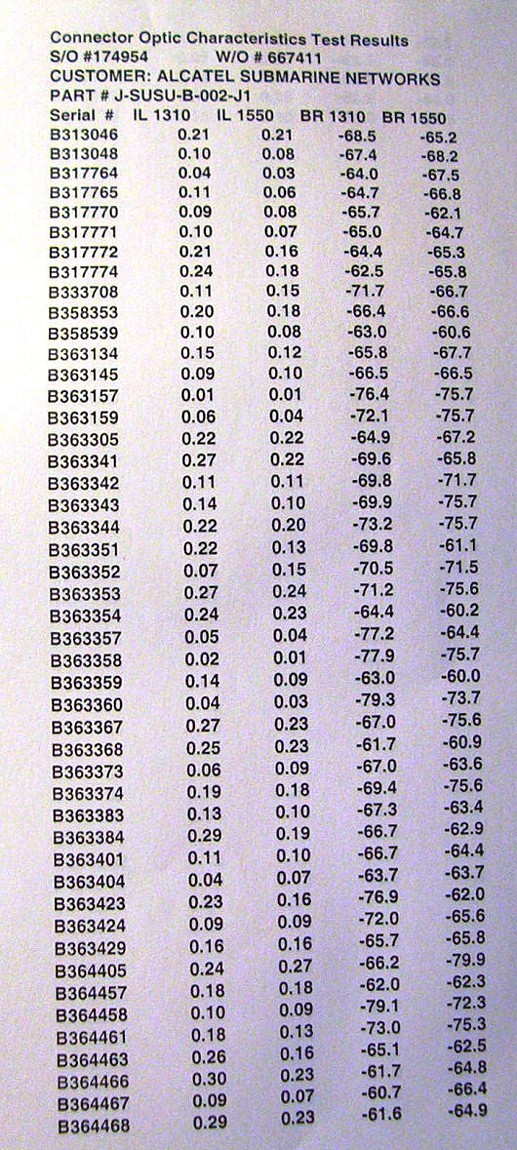 Connector Optic Characteristics Test Results
S/O #174954 W/O # 667411
CUSTOMER: ALCATEL SUBMARINE NETWORKS
PART # J-SUSU-B-002-J1

| Serial # | IL 1310 | IL 1550 | BR 1310 | BR 1550 |
|---|---|---|---|---|
| B313046 | 0.21 | 0.21 | -68.5 | -65.2 |
| B313048 | 0.10 | 0.08 | -67.4 | -68.2 |
| B317764 | 0.04 | 0.03 | -64.0 | -67.5 |
| B317765 | 0.11 | 0.06 | -64.7 | -66.8 |
| B317770 | 0.09 | 0.08 | -65.7 | -62.1 |
| B317771 | 0.10 | 0.07 | -65.0 | -64.7 |
| B317772 | 0.21 | 0.16 | -64.4 | -65.3 |
| B317774 | 0.24 | 0.18 | -62.5 | -65.8 |
| B333708 | 0.11 | 0.15 | -71.7 | -66.7 |
| B358353 | 0.20 | 0.18 | -66.4 | -66.6 |
| B358539 | 0.10 | 0.08 | -63.0 | -60.6 |
| B363134 | 0.15 | 0.12 | -65.8 | -67.7 |
| B363145 | 0.09 | 0.10 | -66.5 | -66.5 |
| B363157 | 0.01 | 0.01 | -76.4 | -75.7 |
| B363159 | 0.06 | 0.04 | -72.1 | -75.7 |
| B363305 | 0.22 | 0.22 | -64.9 | -67.2 |
| B363341 | 0.27 | 0.22 | -69.6 | -65.8 |
| B363342 | 0.11 | 0.11 | -69.8 | -71.7 |
| B363343 | 0.14 | 0.10 | -69.9 | -75.7 |
| B363344 | 0.22 | 0.20 | -73.2 | -75.7 |
| B363351 | 0.22 | 0.13 | -69.8 | -61.1 |
| B363352 | 0.07 | 0.15 | -70.5 | -71.5 |
| B363353 | 0.27 | 0.24 | -71.2 | -75.6 |
| B363354 | 0.24 | 0.23 | -64.4 | -60.2 |
| B363357 | 0.05 | 0.04 | -77.2 | -64.4 |
| B363358 | 0.02 | 0.01 | -77.9 | -75.7 |
| B363359 | 0.14 | 0.09 | -63.0 | -60.0 |
| B363360 | 0.04 | 0.03 | -79.3 | -73.7 |
| B363367 | 0.27 | 0.23 | -67.0 | -75.6 |
| B363368 | 0.25 | 0.23 | -61.7 | -60.9 |
| B363373 | 0.06 | 0.09 | -67.0 | -63.6 |
| B363374 | 0.19 | 0.18 | -69.4 | -75.6 |
| B363383 | 0.13 | 0.10 | -67.3 | -63.4 |
| B363384 | 0.29 | 0.19 | -66.7 | -62.9 |
| B363401 | 0.11 | 0.10 | -66.7 | -64.4 |
| B363404 | 0.04 | 0.07 | -63.7 | -63.7 |
| B363423 | 0.23 | 0.16 | -76.9 | -62.0 |
| B363424 | 0.09 | 0.09 | -72.0 | -65.6 |
| B363429 | 0.16 | 0.16 | -65.7 | -65.8 |
| B364405 | 0.24 | 0.27 | -66.2 | -79.9 |
| B364457 | 0.18 | 0.18 | -62.0 | -62.3 |
| B364458 | 0.10 | 0.09 | -79.1 | -72.3 |
| B364461 | 0.18 | 0.13 | -73.0 | -75.3 |
| B364463 | 0.26 | 0.16 | -65.1 | -62.5 |
| B364466 | 0.30 | 0.23 | -61.7 | -64.8 |
| B364467 | 0.09 | 0.07 | -60.7 | -66.4 |
| B364468 | 0.29 | 0.23 | -61.6 | -64.9 |